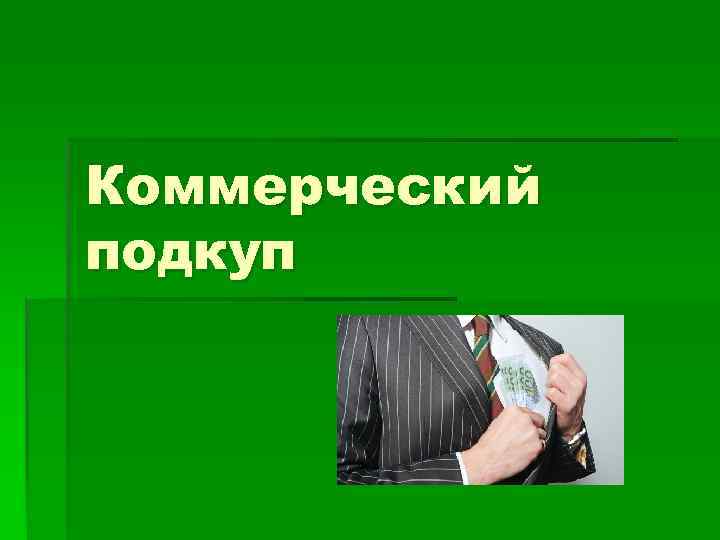 Коммерческий подкуп